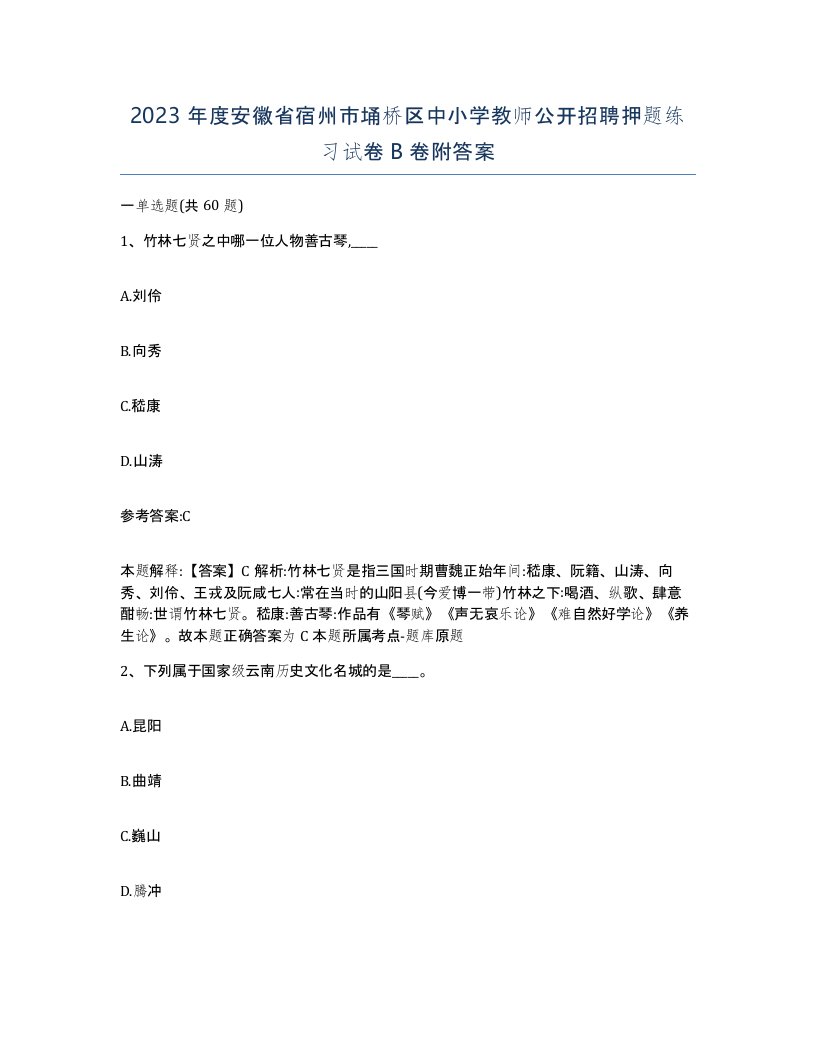 2023 年度安徽省宿州市埇桥区中小学教师公开招聘押题练习试卷 B 卷附答案

一单选题(共 60 题)

1、竹林七贤之中哪一位人物善古琴,____

A.刘伶

B.向秀

C.嵇康

D.山涛

参考答案:C

本题解释:【答案】C 解析:竹林七贤是指三国时期曹魏正始年间:嵇康、阮籍、山涛、向秀、刘伶、王戎及阮咸七人:常在当时的山阳县(今爱博一带)竹林之下:喝酒、纵歌、肆意酣畅:世谓竹林七贤。嵇康:善古琴:作品有《琴赋》《声无哀乐论》《难自然好学论》《养生论》。故本题正确答案为 C 本题所属考点-题库原题

2、下列属于国家级云南历史文化名城的是____。

A.昆阳

B.曲靖

C.巍山

D.腾冲